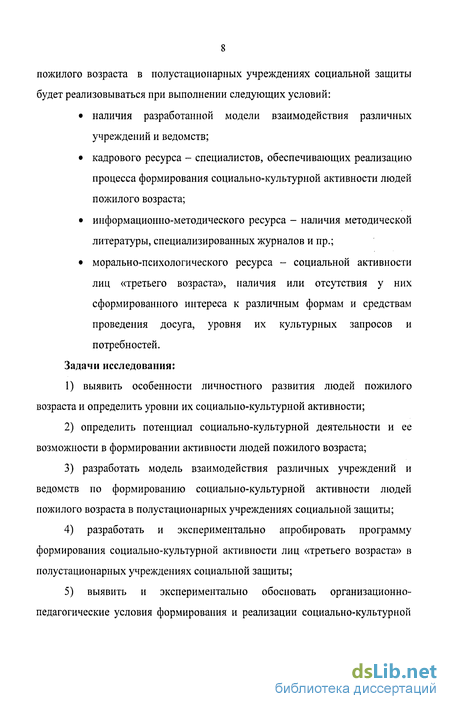 8

пожилого возраста в полустационарных учреждениях социальной защиты будет реализовываться при выполнении следующих условий:

• наличия разработанной модели взаимодействия различных учреждений и ведомств;

• кадрового ресурса – специалистов, обеспечивающих реализацию процесса формирования социально-культурной активности людей пожилого возраста;

• информационно-методического ресурса – наличия методической литературы, специализированных журналов и пр.;

• морально-психологического ресурса – социальной активности лиц «третьего возраста», наличия или отсутствия у них сформированного интереса к различным формам и средствам проведения досуга, уровня их культурных запросов и потребностей.

Задачи исследования:

1) выявить особенности личностного развития людей пожилого возраста и определить уровни их социально-культурной активности;

2) определить потенциал социально-культурной деятельности и ее возможности в формировании активности людей пожилого возраста;

3) разработать модель взаимодействия различных учреждений и ведомств по формированию социально-культурной активности людей пожилого возраста в полустационарных учреждениях социальной защиты;

4) разработать и экспериментально апробировать программу формирования социально-культурной активности лиц «третьего возраста» в полустационарных учреждениях социальной защиты;

5) выявить и экспериментально обосновать организационно-педагогические условия формирования и реализации социально-культурной

dsLib.net
библиотека диссертаций